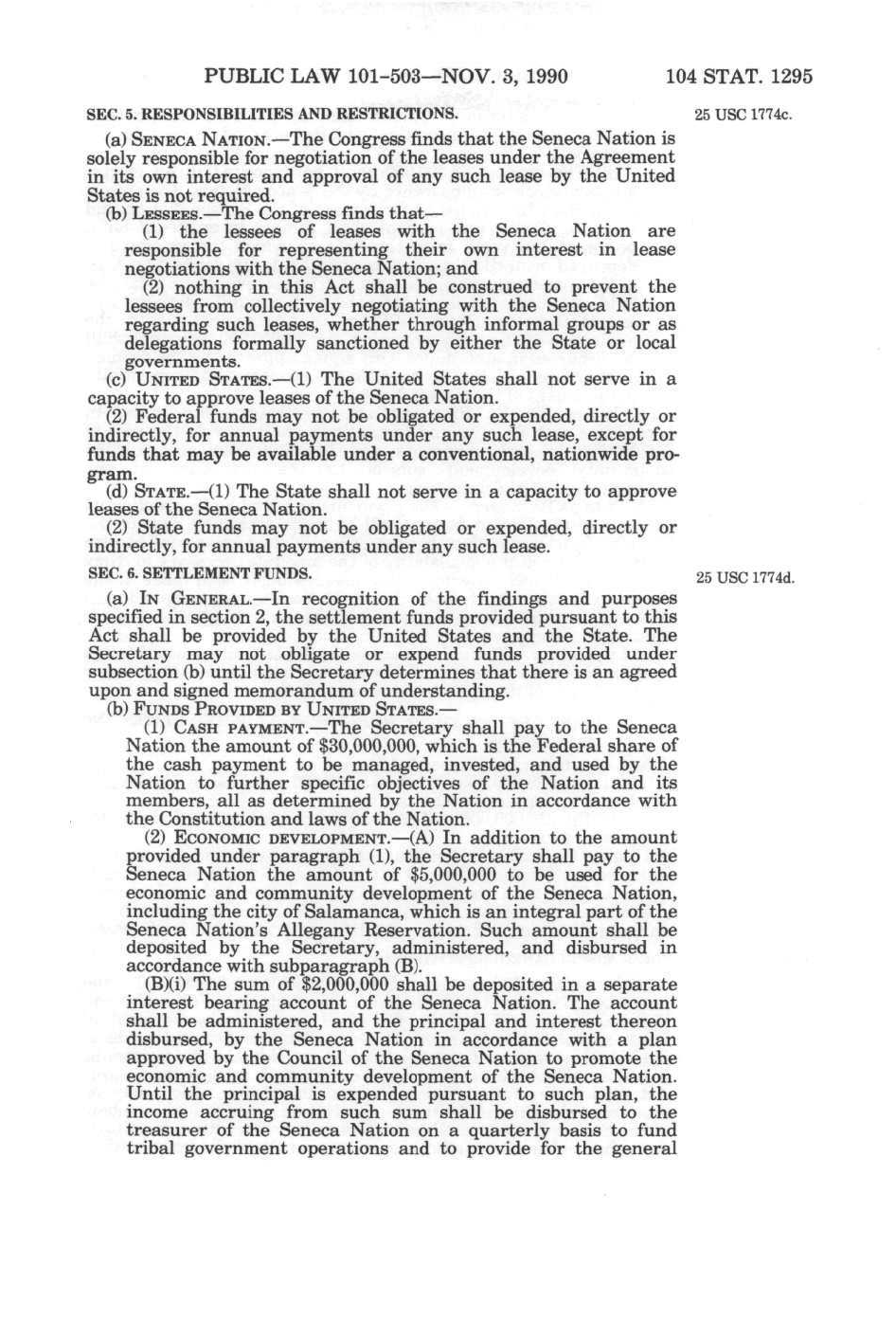 PUBLIC LAW 101-503—NOV. 3, 1990

104 STAT. 1295

SEC. 5. RESPONSIBILITIES AND RESTRICTIONS.

25 USC 1774c.

(a) SENECA NATION.—The Congress finds that the Seneca Nation is solely responsible for negotiation of the leases under the Agreement in its own interest and approval of any such lease by the United States is not required.

(b) LESSEES.—The Congress finds that—

(1) the lessees of leases with the Seneca Nation are responsible for representing their own interest in lease negotiations with the Seneca Nation; and

(2) nothing in this Act shall be construed to prevent the lessees from collectively negotiating with the Seneca Nation regarding such leases, whether through informal groups or as delegations formally sanctioned by either the State or local governments.

(c) UNITED STATES.—(1) The United States shall not serve in a capacity to approve leases of the Seneca Nation.

(2) Federal funds may not be obligated or expended, directly or indirectly, for annual payments under any such lease, except for funds that may be available under a conventional, nationwide program.

(d) STATE.—(1) The State shall not serve in a capacity to approve leases of the Seneca Nation.

(2) State funds may not be obligated or expended, directly or indirectly, for annual payments under any such lease.

SEC. 6. SETTLEMENT FUNDS.

25 USC 1774d.

(a) IN GENERAL.—In recognition of the findings and purposes specified in section 2, the settlement funds provided pursuant to this Act shall be provided by the United States and the State. The Secretary may not obligate or expend funds provided under subsection (b) until the Secretary determines that there is an agreed upon and signed memorandum of understanding.

(b) FUNDS PROVIDED BY UNITED STATES.—

(1) CASH PAYMENT.—The Secretary shall pay to the Seneca Nation the amount of $30,000,000, which is the Federal share of the cash payment to be managed, invested, and used by the Nation to further specific objectives of the Nation and its members, all as determined by the Nation in accordance with the Constitution and laws of the Nation.

(2) ECONOMIC DEVELOPMENT.—(A) In addition to the amount provided under paragraph (1), the Secretary shall pay to the Seneca Nation the amount of $5,000,000 to be used for the economic and community development of the Seneca Nation, including the city of Salamanca, which is an integral part of the Seneca Nation's Allegany Reservation. Such amount shall be deposited by the Secretary, administered, and disbursed in accordance with subparagraph (B).

(B)(i) The sum of $2,000,000 shall be deposited in a separate interest bearing account of the Seneca Nation. The account shall be administered, and the principal and interest thereon disbursed, by the Seneca Nation in accordance with a plan approved by the Council of the Seneca Nation to promote the economic and community development of the Seneca Nation. Until the principal is expended pursuant to such plan, the income accruing from such sum shall be disbursed to the treasurer of the Seneca Nation on a quarterly basis to fund tribal government operations and to provide for the general